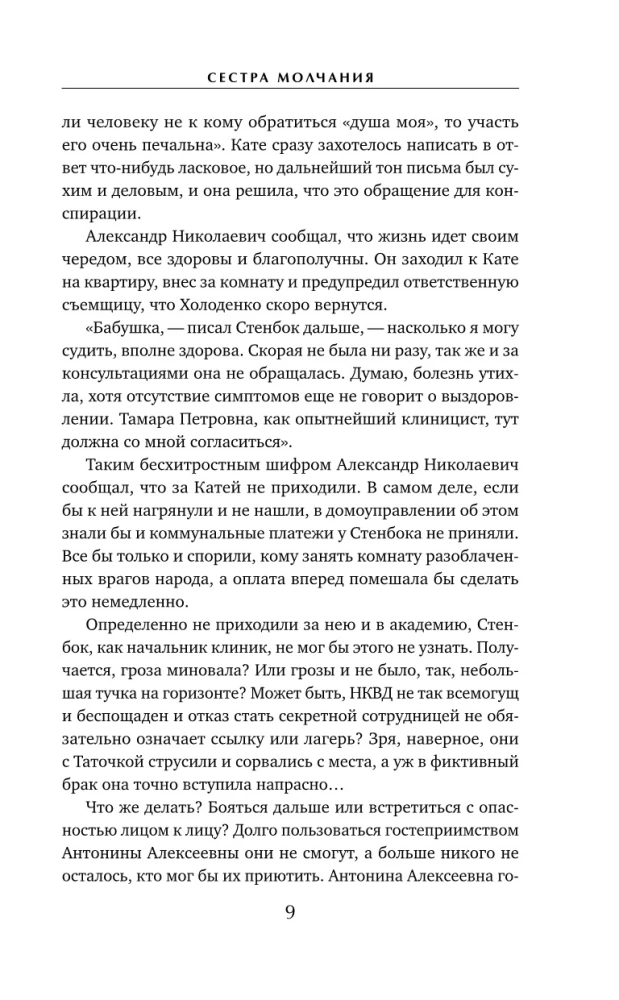 СЕСТРА МОЛЧАНИЯ

ли человеку не к кому обратиться «душа моя», то участь его очень печальна». Кате сразу захотелось написать в ответ что-нибудь ласковое, но дальнейший тон письма был сухим и деловым, и она решила, что это обращение для конспирации.

Александр Николаевич сообщал, что жизнь идет своим чередом, все здоровы и благополучны. Он заходил к Кате на квартиру, внес за комнату и предупредил ответственную съемщицу, что Холоденко скоро вернутся.

«Бабушка, — писал Стенбок дальше, — насколько я могу судить, вполне здорова. Скорая не была ни разу, так же и за консультациями она не обращалась. Думаю, болезнь утихла, хотя отсутствие симптомов еще не говорит о выздоровлении. Тамара Петровна, как опытнейший клиницист, тут должна со мной согласиться».

Таким бесхитростным шифром Александр Николаевич сообщал, что за Катей не приходили. В самом деле, если бы к ней нагрянули и не нашли, в домоуправлении об этом знали бы и коммунальные платежи у Стенбока не приняли. Все бы только и спорили, кому занять комнату разоблаченных врагов народа, а оплата вперед помешала бы сделать это немедленно.

Определенно не приходили за нею и в академию, Стенбок, как начальник клиник, не мог бы этого не узнать. Получается, гроза миновала? Или грозы и не было, так, небольшая тучка на горизонте? Может быть, НКВД не так всемогущ и беспощаден и отказ стать секретной сотрудницей не обязательно означает ссылку или лагерь? Зря, наверное, они с Таточкой струсили и сорвались с места, а уж в фиктивный брак она точно вступила напрасно…

Что же делать? Бояться дальше или встретиться с опасностью лицом к лицу? Долго пользоваться гостеприимством Антонины Алексеевны они не смогут, а больше никого не осталось, кто мог бы их приютить. Антонина Алексеевна го-

9